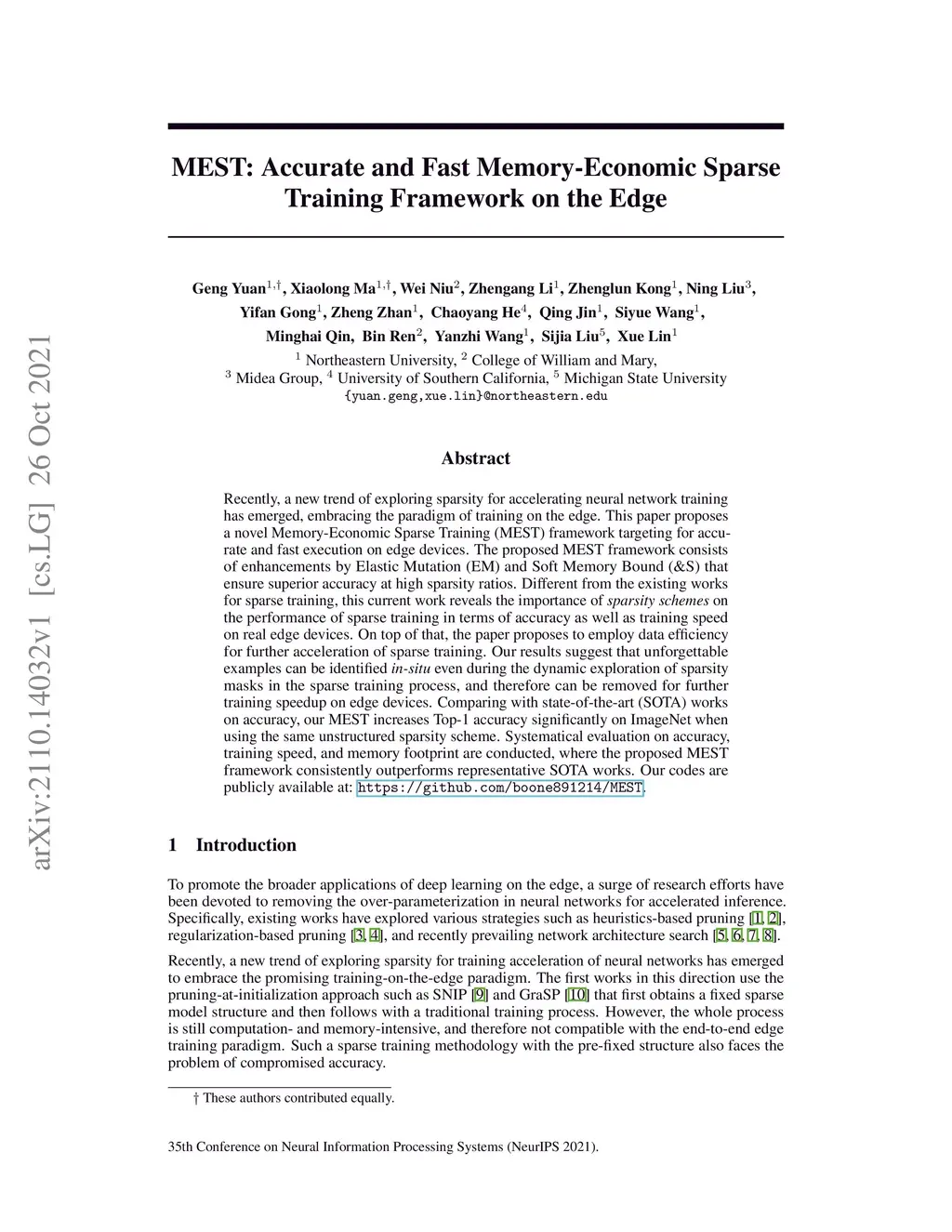 arXiv:2110.14032v1 [cs.LG] 26 Oct 2021

MEST: Accurate and Fast Memory-Economic Sparse Training Framework on the Edge

Geng Yuan$^{1,\dagger}$, Xiaolong Ma$^{1,\dagger}$, Wei Niu$^{2}$, Zhengang Li$^{1}$, Zhenglun Kong$^{1}$, Ning Liu$^{3}$, Yifan Gong$^{1}$, Zheng Zhan$^{1}$, Chaoyang He$^{4}$, Qing Jin$^{1}$, Siyue Wang$^{1}$, Minghai Qin, Bin Ren$^{2}$, Yanzhi Wang$^{1}$, Sijia Liu$^{5}$, Xue Lin$^{1}$

$^{1}$ Northeastern University, $^{2}$ College of William and Mary, $^{3}$ Midea Group, $^{4}$ University of Southern California, $^{5}$ Michigan State University
{yuan.geng,xue.lin}@northeastern.edu

Abstract

Recently, a new trend of exploring sparsity for accelerating neural network training has emerged, embracing the paradigm of training on the edge. This paper proposes a novel Memory-Economic Sparse Training (MEST) framework targeting for accurate and fast execution on edge devices. The proposed MEST framework consists of enhancements by Elastic Mutation (EM) and Soft Memory Bound (&S) that ensure superior accuracy at high sparsity ratios. Different from the existing works for sparse training, this current work reveals the importance of sparsity schemes on the performance of sparse training in terms of accuracy as well as training speed on real edge devices. On top of that, the paper proposes to employ data efficiency for further acceleration of sparse training. Our results suggest that unforgettable examples can be identified in-situ even during the dynamic exploration of sparsity masks in the sparse training process, and therefore can be removed for further training speedup on edge devices. Comparing with state-of-the-art (SOTA) works on accuracy, our MEST increases Top-1 accuracy significantly on ImageNet when using the same unstructured sparsity scheme. Systematical evaluation on accuracy, training speed, and memory footprint are conducted, where the proposed MEST framework consistently outperforms representative SOTA works. Our codes are publicly available at: https://github.com/boone891214/MEST.

1 Introduction

To promote the broader applications of deep learning on the edge, a surge of research efforts have been devoted to removing the over-parameterization in neural networks for accelerated inference. Specifically, existing works have explored various strategies such as heuristics-based pruning [1, 2], regularization-based pruning [3, 4], and recently prevailing network architecture search [5, 6, 7, 8].

Recently, a new trend of exploring sparsity for training acceleration of neural networks has emerged to embrace the promising training-on-the-edge paradigm. The first works in this direction use the pruning-at-initialization approach such as SNIP [9] and GraSP [10] that first obtains a fixed sparse model structure and then follows with a traditional training process. However, the whole process is still computation- and memory-intensive, and therefore not compatible with the end-to-end edge training paradigm. Such a sparse training methodology with the pre-fixed structure also faces the problem of compromised accuracy.

† These authors contributed equally.

35th Conference on Neural Information Processing Systems (NeurIPS 2021).